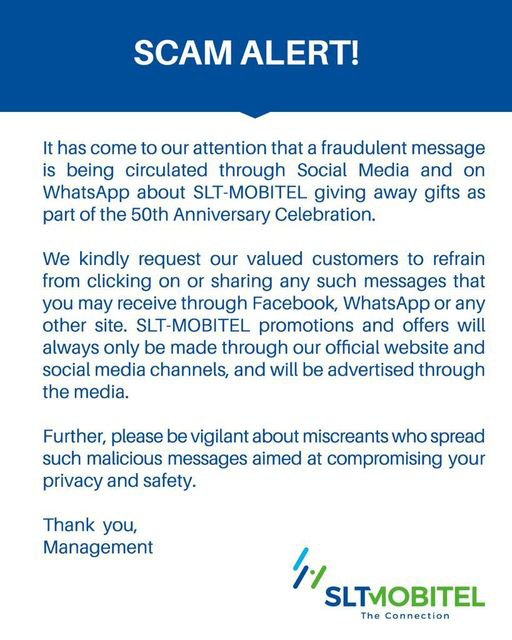 SCAM ALERT!

It has come to our attention that a fraudulent message is being circulated through Social Media and on WhatsApp about SLT-MOBITEL giving away gifts as part of the 50th Anniversary Celebration.

We kindly request our valued customers to refrain from clicking on or sharing any such messages that you may receive through Facebook, WhatsApp or any other site. SLT-MOBITEL promotions and offers will always only be made through our official website and social media channels, and will be advertised through the media.

Further, please be vigilant about miscreants who spread such malicious messages aimed at compromising your privacy and safety.

Thank you,
Management

SLTMOBITEL
The Connection